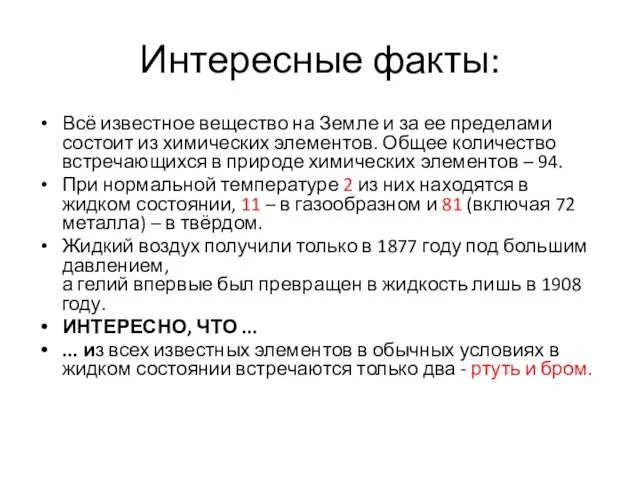 Интересные факты:

• Всё известное вещество на Земле и за ее пределами состоит из химических элементов. Общее количество встречающихся в природе химических элементов – 94.
• При нормальной температуре 2 из них находятся в жидком состоянии, 11 – в газообразном и 81 (включая 72 металла) – в твёрдом.
• Жидкий воздух получили только в 1877 году под большим давлением,
а гелий впервые был превращен в жидкость лишь в 1908 году.
• ИНТЕРЕСНО, ЧТО ...
• ... из всех известных элементов в обычных условиях в жидком состоянии встречаются только два - ртуть и бром.